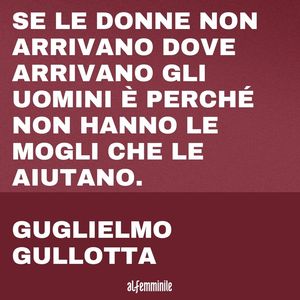 SE LE DONNE NON ARRIVANO DOVE ARRIVANO GLI UOMINI È PERCHÉ NON HANNO LE MOGLI CHE LE AIUTANO.

GUGLIELMO GULLOTTA

alfemminile